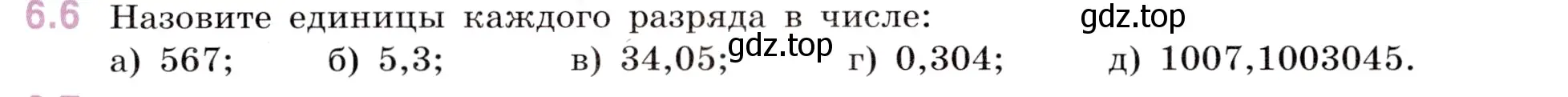 6.6 Назовите единицы каждого разряда в числе: gdz.top

а) 567; б) 5,3; в) 34,05; gdz.top г) 0,304; д) 1007,1003045.